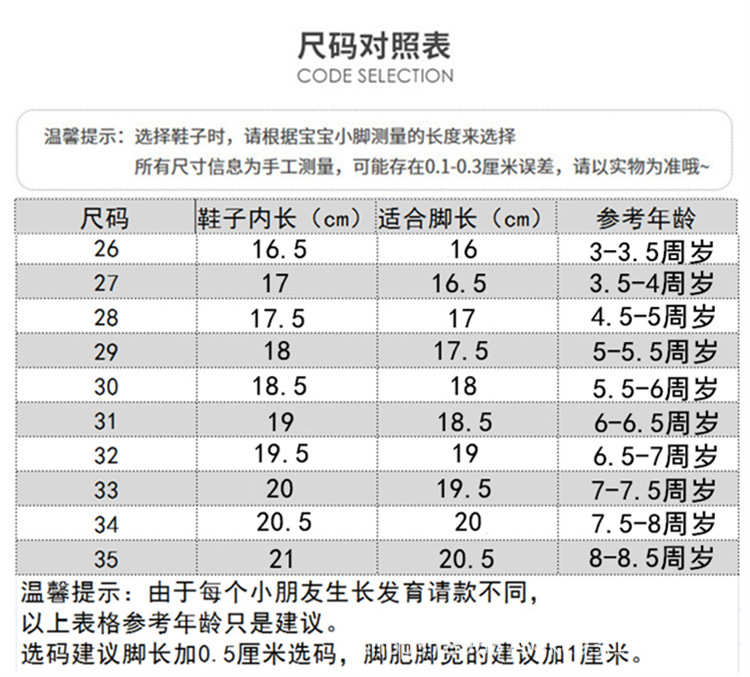 尺码对照表
CODE SELECTION

温馨提示：选择鞋子时，请根据宝宝小脚测量的长度来选择
所有尺寸信息为手工测量，可能存在0.1-0.3厘米误差，请以实物为准哦~

| 尺码 | 鞋子内长（cm） | 适合脚长（cm） | 参考年龄 |
|---|---|---|---|
| 26 | 16.5 | 16 | 3-3.5周岁 |
| 27 | 17 | 16.5 | 3.5-4周岁 |
| 28 | 17.5 | 17 | 4.5-5周岁 |
| 29 | 18 | 17.5 | 5-5.5周岁 |
| 30 | 18.5 | 18 | 5.5-6周岁 |
| 31 | 19 | 18.5 | 6-6.5周岁 |
| 32 | 19.5 | 19 | 6.5-7周岁 |
| 33 | 20 | 19.5 | 7-7.5周岁 |
| 34 | 20.5 | 20 | 7.5-8周岁 |
| 35 | 21 | 20.5 | 8-8.5周岁 |

温馨提示：由于每个小朋友生长发育请款不同，
以上表格参考年龄只是建议。
选码建议脚长加0.5厘米选码，脚肥脚宽的建议加1厘米。